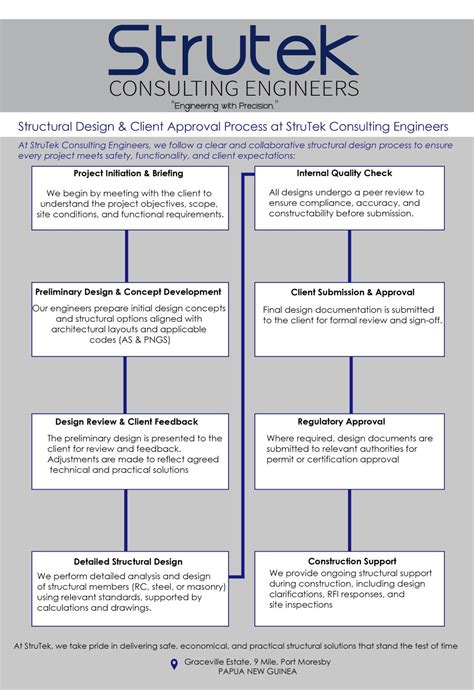 Strutek
CONSULTING ENGINEERS
"Engineering with Precision."

Structural Design & Client Approval Process at StruTek Consulting Engineers

At StruTek Consulting Engineers, we follow a clear and collaborative structural design process to ensure every project meets safety, functionality, and client expectations:

Project Initiation & Briefing
We begin by meeting with the client to understand the project objectives, scope, site conditions, and functional requirements.

Preliminary Design & Concept Development
Our engineers prepare initial design concepts and structural options aligned with architectural layouts and applicable codes (AS & PNGS)

Design Review & Client Feedback
The preliminary design is presented to the client for review and feedback. Adjustments are made to reflect agreed technical and practical solutions

Detailed Structural Design
We perform detailed analysis and design of structural members (RC, steel, or masonry) using relevant standards, supported by calculations and drawings.

Internal Quality Check
All designs undergo a peer review to ensure compliance, accuracy, and constructability before submission.

Client Submission & Approval
Final design documentation is submitted to the client for formal review and sign-off.

Regulatory Approval
Where required, design documents are submitted to relevant authorities for permit or certification approval

Construction Support
We provide ongoing structural support during construction, including design clarifications, RFI responses, and site inspections

At StruTek, we take pride in delivering safe, economical, and practical structural solutions that stand the test of time

Graceville Estate, 9 Mile, Port Moresby
PAPUA NEW GUINEA